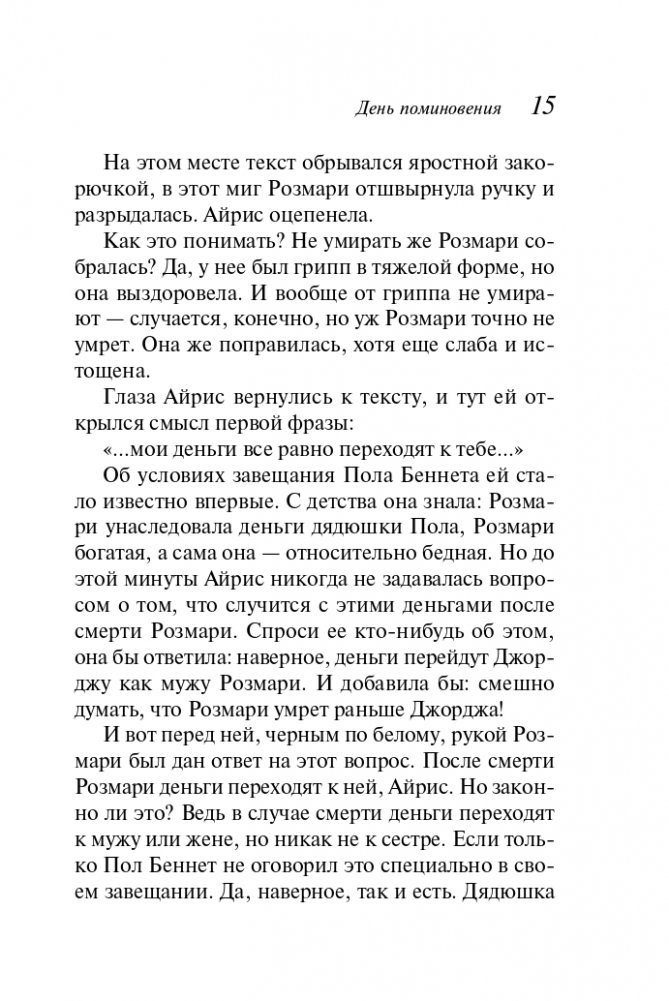 День поминовения 15

На этом месте текст обрывался яростной закорючкой, в этот миг Розмари отшвырнула ручку и разрыдалась. Айрис оцепенела.

Как это понимать? Не умирать же Розмари собралась? Да, у нее был грипп в тяжелой форме, но она выздоровела. И вообще от гриппа не умирают — случается, конечно, но уж Розмари точно не умрет. Она же поправилась, хотя еще слаба и истощена.

Глаза Айрис вернулись к тексту, и тут ей открылся смысл первой фразы:

«...мои деньги все равно переходят к тебе...»

Об условиях завещания Пола Беннета ей стало известно впервые. С детства она знала: Розмари унаследовала деньги дядюшки Пола, Розмари богатая, а сама она — относительно бедная. Но до этой минуты Айрис никогда не задавалась вопросом о том, что случится с этими деньгами после смерти Розмари. Спроси ее кто-нибудь об этом, она бы ответила: наверное, деньги перейдут Джорджу как мужу Розмари. И добавила бы: смешно думать, что Розмари умрет раньше Джорджа!

И вот перед ней, черным по белому, рукой Розмари был дан ответ на этот вопрос. После смерти Розмари деньги переходят к ней, Айрис. Но законно ли это? Ведь в случае смерти деньги переходят к мужу или жене, но никак не к сестре. Если только Пол Беннет не оговорил это специально в своем завещании. Да, наверное, так и есть. Дядюшка